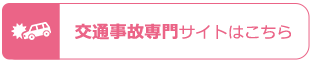 交通事故専門サイトはこちら